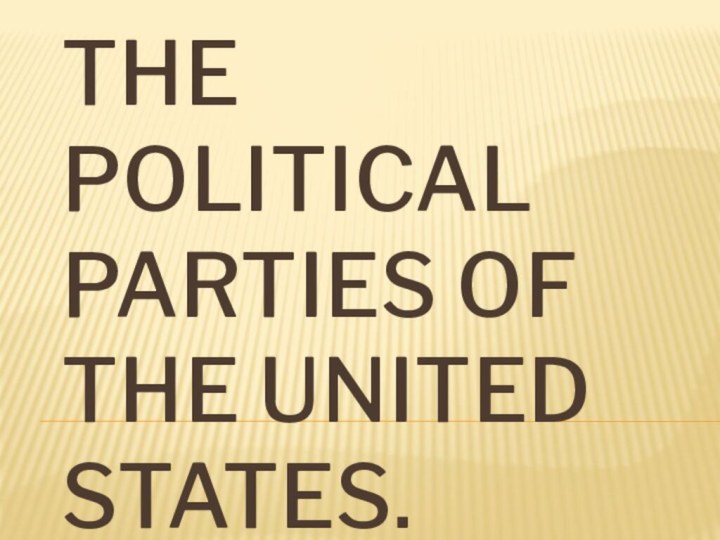 THE POLITICAL PARTIES OF THE UNITED STATES.